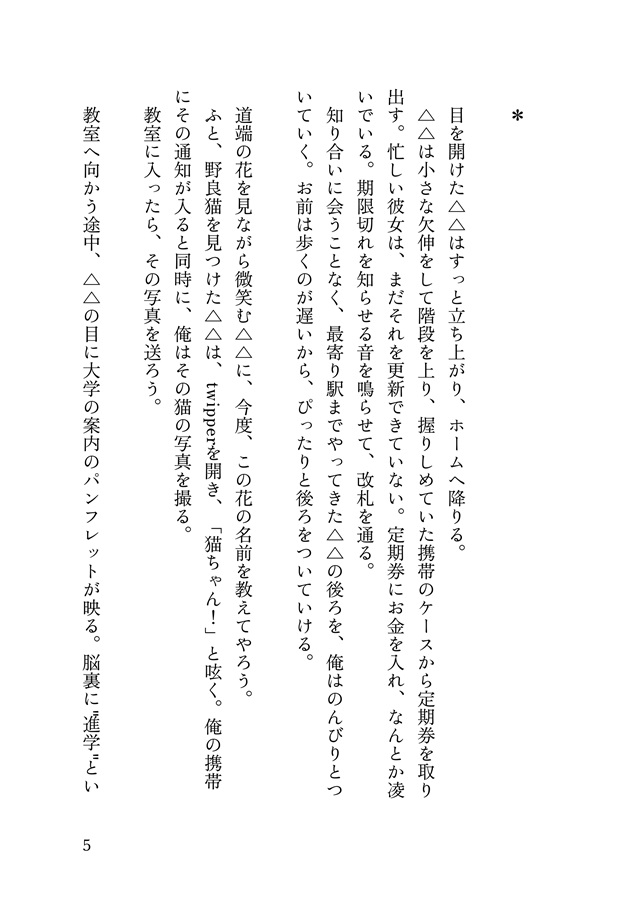 ＊

目を開けた△△はすっと立ち上がり、ホームへ降りる。

△△は小さな欠伸をして階段を上り、握りしめていた携帯のケースから定期券を取り出す。忙しい彼女は、まだそれを更新できていない。定期券にお金を入れ、なんとか凌いでいる。期限切れを知らせる音を鳴らせて、改札を通る。

知り合いに会うことなく、最寄り駅までやってきた△△の後ろを、俺はのんびりとついていく。お前は歩くのが遅いから、ぴったりと後ろをついていける。

道端の花を見ながら微笑む△△に、今度、この花の名前を教えてやろう。

ふと、野良猫を見つけた△△は、twipperを開き、「猫ちゃん！」と呟く。俺の携帯にその通知が入ると同時に、俺はその猫の写真を撮る。

教室に入ったら、その写真を送ろう。

教室へ向かう途中、△△の目に大学の案内のパンフレットが映る。脳裏に〝進学〟とい

5